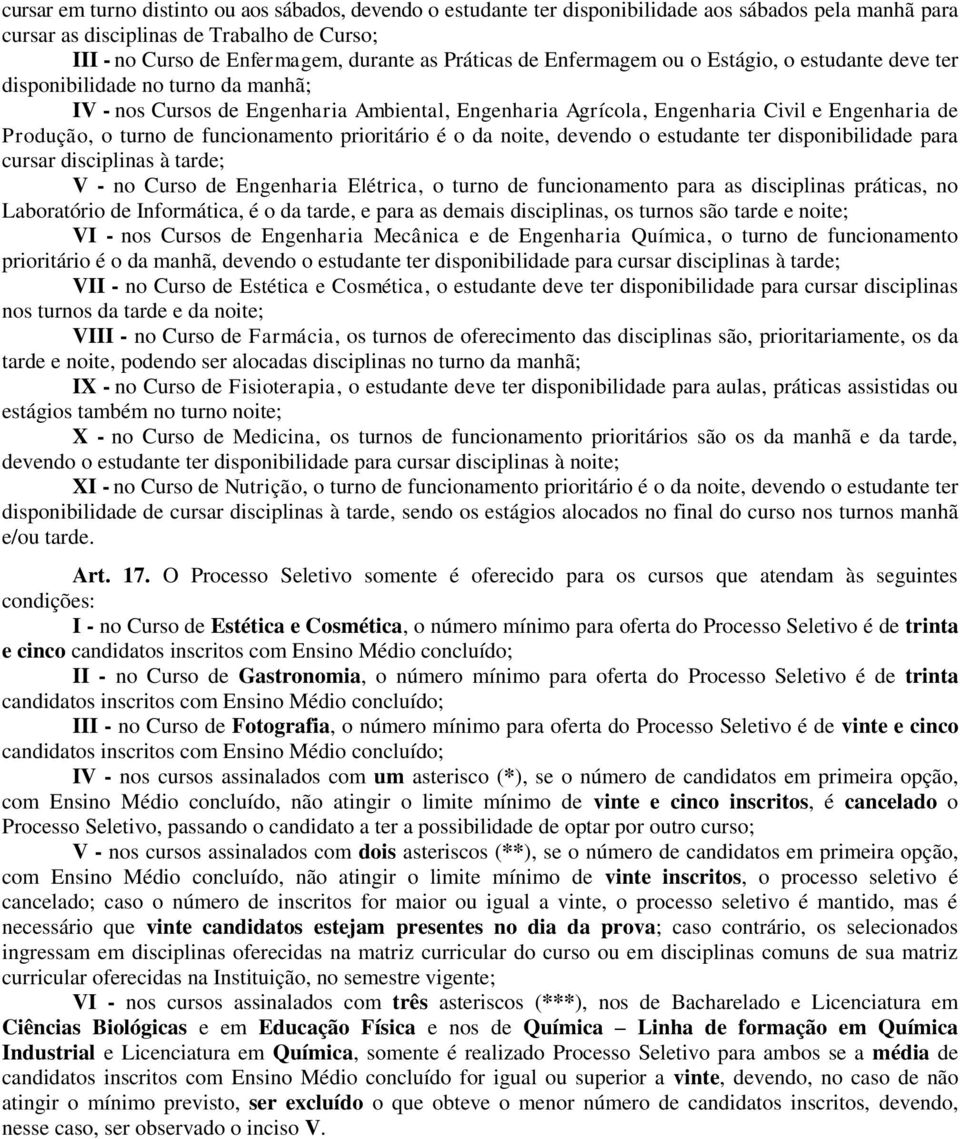 cursar em turno distinto ou aos sábados, devendo o estudante ter disponibilidade aos sábados pela manhã para cursar as disciplinas de Trabalho de Curso;

III - no Curso de Enfermagem, durante as Práticas de Enfermagem ou o Estágio, o estudante deve ter disponibilidade no turno da manhã;

IV - nos Cursos de Engenharia Ambiental, Engenharia Agrícola, Engenharia Civil e Engenharia de Produção, o turno de funcionamento prioritário é o da noite, devendo o estudante ter disponibilidade para cursar disciplinas à tarde;

V - no Curso de Engenharia Elétrica, o turno de funcionamento para as disciplinas práticas, no Laboratório de Informática, é o da tarde, e para as demais disciplinas, os turnos são tarde e noite;

VI - nos Cursos de Engenharia Mecânica e de Engenharia Química, o turno de funcionamento prioritário é o da manhã, devendo o estudante ter disponibilidade para cursar disciplinas à tarde;

VII - no Curso de Estética e Cosmética, o estudante deve ter disponibilidade para cursar disciplinas nos turnos da tarde e da noite;

VIII - no Curso de Farmácia, os turnos de oferecimento das disciplinas são, prioritariamente, os da tarde e noite, podendo ser alocadas disciplinas no turno da manhã;

IX - no Curso de Fisioterapia, o estudante deve ter disponibilidade para aulas, práticas assistidas ou estágios também no turno noite;

X - no Curso de Medicina, os turnos de funcionamento prioritários são os da manhã e da tarde, devendo o estudante ter disponibilidade para cursar disciplinas à noite;

XI - no Curso de Nutrição, o turno de funcionamento prioritário é o da noite, devendo o estudante ter disponibilidade de cursar disciplinas à tarde, sendo os estágios alocados no final do curso nos turnos manhã e/ou tarde.

Art. 17. O Processo Seletivo somente é oferecido para os cursos que atendam às seguintes condições:

I - no Curso de Estética e Cosmética, o número mínimo para oferta do Processo Seletivo é de trinta e cinco candidatos inscritos com Ensino Médio concluído;

II - no Curso de Gastronomia, o número mínimo para oferta do Processo Seletivo é de trinta candidatos inscritos com Ensino Médio concluído;

III - no Curso de Fotografia, o número mínimo para oferta do Processo Seletivo é de vinte e cinco candidatos inscritos com Ensino Médio concluído;

IV - nos cursos assinalados com um asterisco (*), se o número de candidatos em primeira opção, com Ensino Médio concluído, não atingir o limite mínimo de vinte e cinco inscritos, é cancelado o Processo Seletivo, passando o candidato a ter a possibilidade de optar por outro curso;

V - nos cursos assinalados com dois asteriscos (**), se o número de candidatos em primeira opção, com Ensino Médio concluído, não atingir o limite mínimo de vinte inscritos, o processo seletivo é cancelado; caso o número de inscritos for maior ou igual a vinte, o processo seletivo é mantido, mas é necessário que vinte candidatos estejam presentes no dia da prova; caso contrário, os selecionados ingressam em disciplinas oferecidas na matriz curricular do curso ou em disciplinas comuns de sua matriz curricular oferecidas na Instituição, no semestre vigente;

VI - nos cursos assinalados com três asteriscos (***), nos de Bacharelado e Licenciatura em Ciências Biológicas e em Educação Física e nos de Química – Linha de formação em Química Industrial e Licenciatura em Química, somente é realizado Processo Seletivo para ambos se a média de candidatos inscritos com Ensino Médio concluído for igual ou superior a vinte, devendo, no caso de não atingir o mínimo previsto, ser excluído o que obteve o menor número de candidatos inscritos, devendo, nesse caso, ser observado o inciso V.